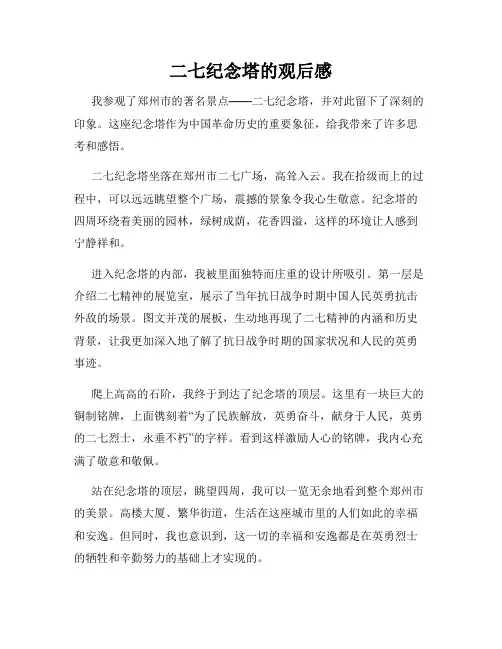 二七纪念塔的观后感

我参观了郑州市的著名景点——二七纪念塔，并对此留下了深刻的印象。这座纪念塔作为中国革命历史的重要象征，给我带来了许多思考和感悟。

二七纪念塔坐落在郑州市二七广场，高耸入云。我在拾级而上的过程中，可以远远眺望整个广场，震撼的景象令我心生敬意。纪念塔的四周环绕着美丽的园林，绿树成荫，花香四溢，这样的环境让人感到宁静祥和。

进入纪念塔的内部，我被里面独特而庄重的设计所吸引。第一层是介绍二七精神的展览室，展示了当年抗日战争时期中国人民英勇抗击外敌的场景。图文并茂的展板，生动地再现了二七精神的内涵和历史背景，让我更加深入地了解了抗日战争时期的国家状况和人民的英勇事迹。

爬上高高的石阶，我终于到达了纪念塔的顶层。这里有一块巨大的铜制铭牌，上面镌刻着“为了民族解放，英勇奋斗，献身于人民，英勇的二七烈士，永垂不朽”的字样。看到这样激励人心的铭牌，我内心充满了敬意和敬佩。

站在纪念塔的顶层，眺望四周，我可以一览无余地看到整个郑州市的美景。高楼大厦、繁华街道，生活在这座城市里的人们如此的幸福和安逸。但同时，我也意识到，这一切的幸福和安逸都是在英勇烈士的牺牲和辛勤努力的基础上才实现的。